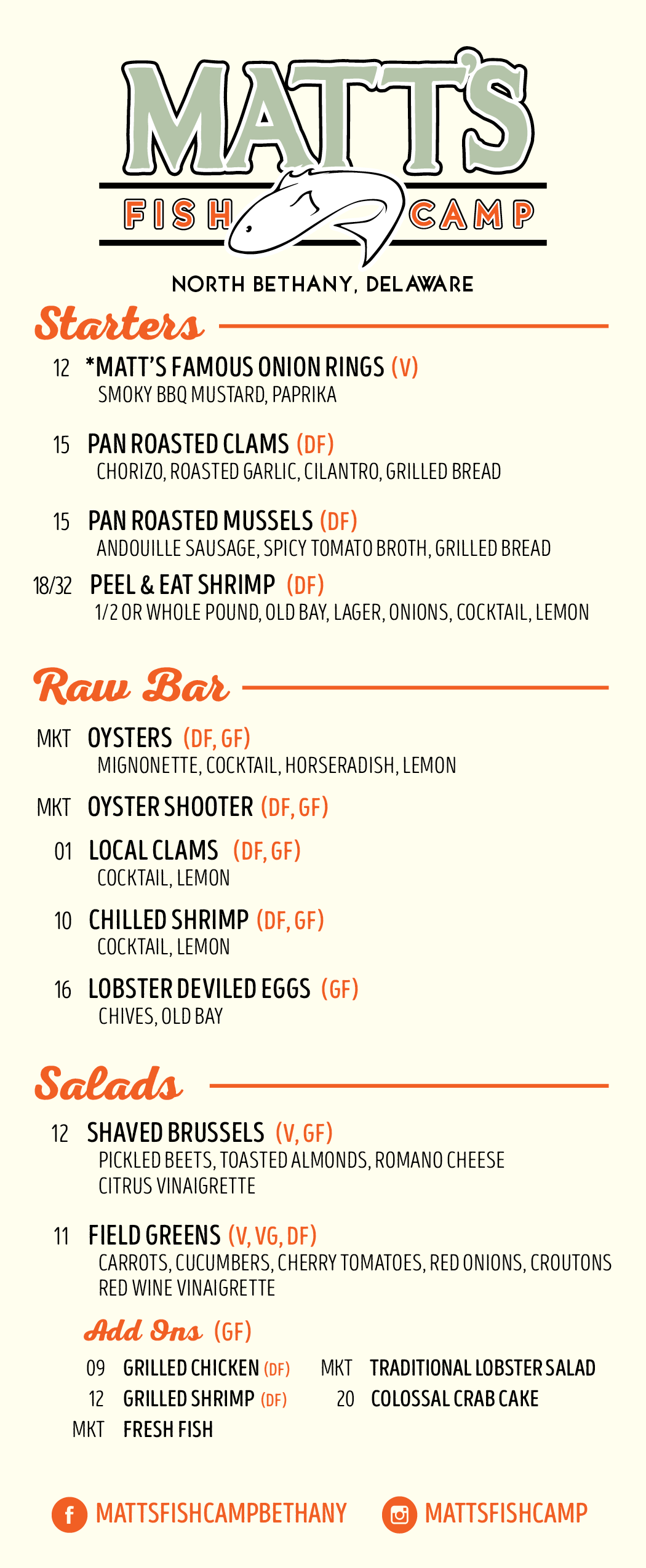 MATT'S

FISH CAMP

NORTH BETHANY, DELAWARE

Starters

12 *MATT'S FAMOUS ONION RINGS (V)
SMOKY BBQ MUSTARD, PAPRIKA

15 PAN ROASTED CLAMS (DF)
CHORIZO, ROASTED GARLIC, CILANTRO, GRILLED BREAD

15 PAN ROASTED MUSSELS (DF)
ANDOUILLE SAUSAGE, SPICY TOMATO BROTH, GRILLED BREAD

18/32 PEEL & EAT SHRIMP (DF)
1/2 OR WHOLE POUND, OLD BAY, LAGER, ONIONS, COCKTAIL, LEMON

Raw Bar

MKT OYSTERS (DF, GF)
MIGNONETTE, COCKTAIL, HORSERADISH, LEMON

MKT OYSTER SHOOTER (DF, GF)

01 LOCAL CLAMS (DF, GF)
COCKTAIL, LEMON

10 CHILLED SHRIMP (DF, GF)
COCKTAIL, LEMON

16 LOBSTER DEVILED EGGS (GF)
CHIVES, OLD BAY

Salads

12 SHAVED BRUSSELS (V, GF)
PICKLED BEETS, TOASTED ALMONDS, ROMANO CHEESE
CITRUS VINAIGRETTE

11 FIELD GREENS (V, VG, DF)
CARROTS, CUCUMBERS, CHERRY TOMATOES, RED ONIONS, CROUTONS
RED WINE VINAIGRETTE

Add Ons (GF)

09 GRILLED CHICKEN (DF)
12 GRILLED SHRIMP (DF)
MKT FRESH FISH
MKT TRADITIONAL LOBSTER SALAD
20 COLOSSAL CRAB CAKE

MATTSFISHCAMPBETHANY
MATTSFISHCAMP